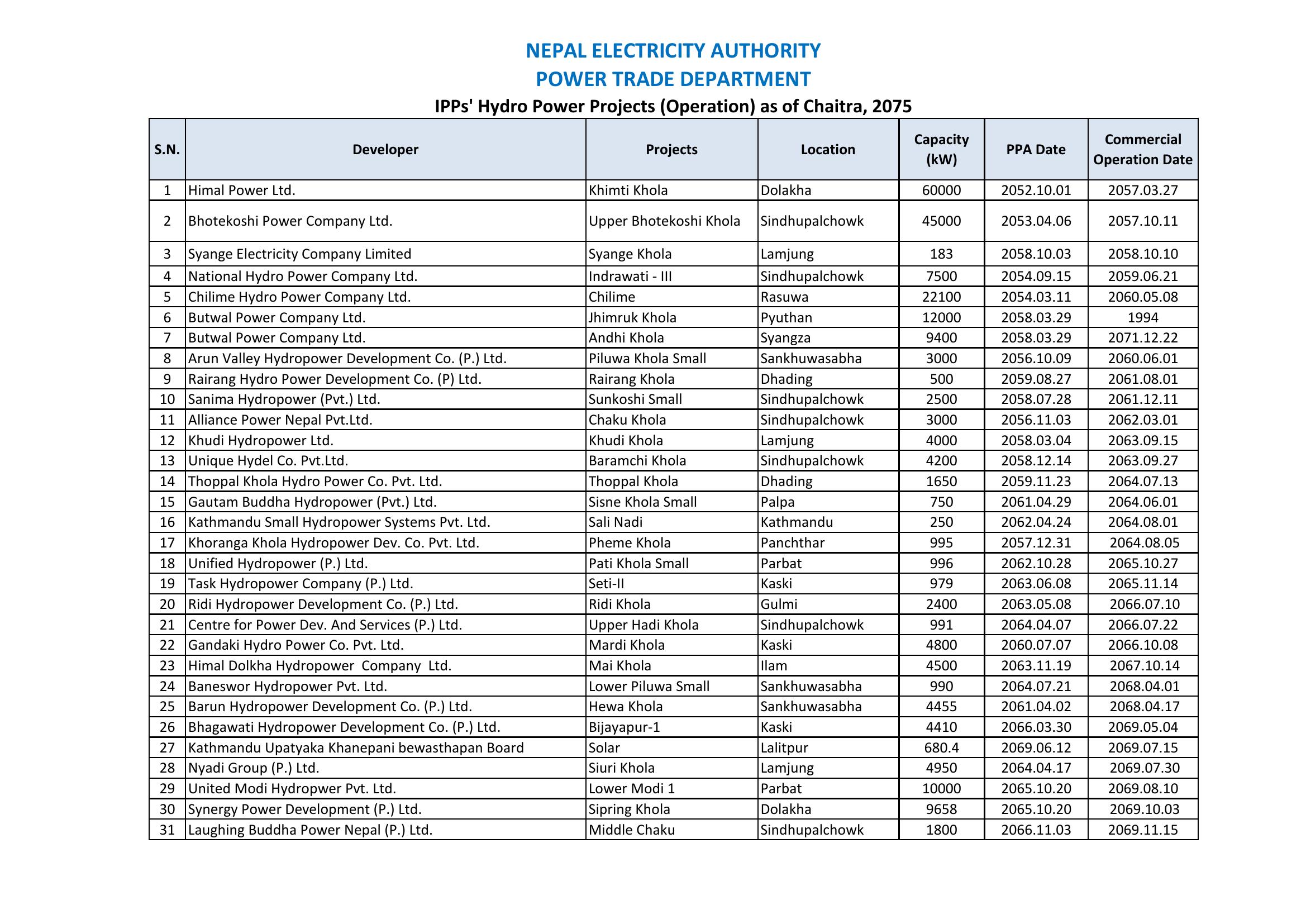 NEPAL ELECTRICITY AUTHORITY
POWER TRADE DEPARTMENT
IPPs' Hydro Power Projects (Operation) as of Chaitra, 2075

| S.N. | Developer | Projects | Location | Capacity (kW) | PPA Date | Commercial Operation Date |
|---|---|---|---|---|---|---|
| 1 | Himal Power Ltd. | Khimti Khola | Dolakha | 60000 | 2052.10.01 | 2057.03.27 |
| 2 | Bhotekoshi Power Company Ltd. | Upper Bhotekoshi Khola | Sindhupalchowk | 45000 | 2053.04.06 | 2057.10.11 |
| 3 | Syange Electricity Company Limited | Syange Khola | Lamjung | 183 | 2058.10.03 | 2058.10.10 |
| 4 | National Hydro Power Company Ltd. | Indrawati - III | Sindhupalchowk | 7500 | 2054.09.15 | 2059.06.21 |
| 5 | Chilime Hydro Power Company Ltd. | Chilime | Rasuwa | 22100 | 2054.03.11 | 2060.05.08 |
| 6 | Butwal Power Company Ltd. | Jhimruk Khola | Pyuthan | 12000 | 2058.03.29 | 1994 |
| 7 | Butwal Power Company Ltd. | Andhi Khola | Syangza | 9400 | 2058.03.29 | 2071.12.22 |
| 8 | Arun Valley Hydropower Development Co. (P.) Ltd. | Piluwa Khola Small | Sankhuwasabha | 3000 | 2056.10.09 | 2060.06.01 |
| 9 | Rairang Hydro Power Development Co. (P) Ltd. | Rairang Khola | Dhading | 500 | 2059.08.27 | 2061.08.01 |
| 10 | Sanima Hydropower (Pvt.) Ltd. | Sunkoshi Small | Sindhupalchowk | 2500 | 2058.07.28 | 2061.12.11 |
| 11 | Alliance Power Nepal Pvt.Ltd. | Chaku Khola | Sindhupalchowk | 3000 | 2056.11.03 | 2062.03.01 |
| 12 | Khudi Hydropower Ltd. | Khudi Khola | Lamjung | 4000 | 2058.03.04 | 2063.09.15 |
| 13 | Unique Hydel Co. Pvt.Ltd. | Baramchi Khola | Sindhupalchowk | 4200 | 2058.12.14 | 2063.09.27 |
| 14 | Thoppal Khola Hydro Power Co. Pvt. Ltd. | Thoppal Khola | Dhading | 1650 | 2059.11.23 | 2064.07.13 |
| 15 | Gautam Buddha Hydropower (Pvt.) Ltd. | Sisne Khola Small | Palpa | 750 | 2061.04.29 | 2064.06.01 |
| 16 | Kathmandu Small Hydropower Systems Pvt. Ltd. | Sali Nadi | Kathmandu | 250 | 2062.04.24 | 2064.08.01 |
| 17 | Khoranga Khola Hydropower Dev. Co. Pvt. Ltd. | Pheme Khola | Panchthar | 995 | 2057.12.31 | 2064.08.05 |
| 18 | Unified Hydropower (P.) Ltd. | Pati Khola Small | Parbat | 996 | 2062.10.28 | 2065.10.27 |
| 19 | Task Hydropower Company (P.) Ltd. | Seti-II | Kaski | 979 | 2063.06.08 | 2065.11.14 |
| 20 | Ridi Hydropower Development Co. (P.) Ltd. | Ridi Khola | Gulmi | 2400 | 2063.05.08 | 2066.07.10 |
| 21 | Centre for Power Dev. And Services (P.) Ltd. | Upper Hadi Khola | Sindhupalchowk | 991 | 2064.04.07 | 2066.07.22 |
| 22 | Gandaki Hydro Power Co. Pvt. Ltd. | Mardi Khola | Kaski | 4800 | 2060.07.07 | 2066.10.08 |
| 23 | Himal Dolkha Hydropower Company Ltd. | Mai Khola | Ilam | 4500 | 2063.11.19 | 2067.10.14 |
| 24 | Baneswor Hydropower Pvt. Ltd. | Lower Piluwa Small | Sankhuwasabha | 990 | 2064.07.21 | 2068.04.01 |
| 25 | Barun Hydropower Development Co. (P.) Ltd. | Hewa Khola | Sankhuwasabha | 4455 | 2061.04.02 | 2068.04.17 |
| 26 | Bhagawati Hydropower Development Co. (P.) Ltd. | Bijayapur-1 | Kaski | 4410 | 2066.03.30 | 2069.05.04 |
| 27 | Kathmandu Upatyaka Khanepani bewasthapan Board | Solar | Lalitpur | 680.4 | 2069.06.12 | 2069.07.15 |
| 28 | Nyadi Group (P.) Ltd. | Siuri Khola | Lamjung | 4950 | 2064.04.17 | 2069.07.30 |
| 29 | United Modi Hydropwer Pvt. Ltd. | Lower Modi 1 | Parbat | 10000 | 2065.10.20 | 2069.08.10 |
| 30 | Synergy Power Development (P.) Ltd. | Sipring Khola | Dolakha | 9658 | 2065.10.20 | 2069.10.03 |
| 31 | Laughing Buddha Power Nepal (P.) Ltd. | Middle Chaku | Sindhupalchowk | 1800 | 2066.11.03 | 2069.11.15 |